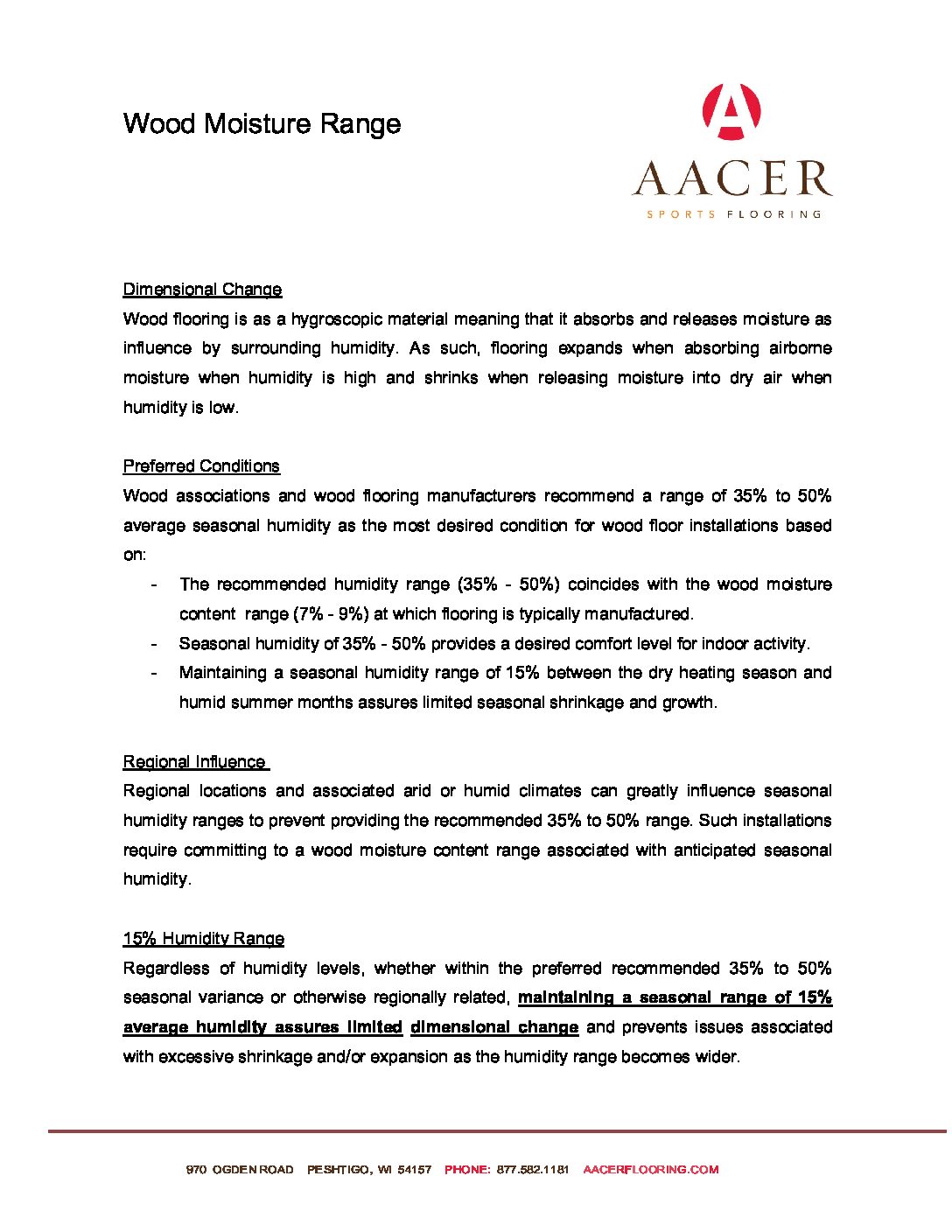 Wood Moisture Range

A
AACER
SPORTS FLOORING

Dimensional Change
Wood flooring is as a hygroscopic material meaning that it absorbs and releases moisture as influence by surrounding humidity. As such, flooring expands when absorbing airborne moisture when humidity is high and shrinks when releasing moisture into dry air when humidity is low.

Preferred Conditions
Wood associations and wood flooring manufacturers recommend a range of 35% to 50% average seasonal humidity as the most desired condition for wood floor installations based on:
- The recommended humidity range (35% - 50%) coincides with the wood moisture content range (7% - 9%) at which flooring is typically manufactured.
- Seasonal humidity of 35% - 50% provides a desired comfort level for indoor activity.
- Maintaining a seasonal humidity range of 15% between the dry heating season and humid summer months assures limited seasonal shrinkage and growth.

Regional Influence
Regional locations and associated arid or humid climates can greatly influence seasonal humidity ranges to prevent providing the recommended 35% to 50% range. Such installations require committing to a wood moisture content range associated with anticipated seasonal humidity.

15% Humidity Range
Regardless of humidity levels, whether within the preferred recommended 35% to 50% seasonal variance or otherwise regionally related, maintaining a seasonal range of 15% average humidity assures limited dimensional change and prevents issues associated with excessive shrinkage and/or expansion as the humidity range becomes wider.

970 OGDEN ROAD PESHTIGO, WI 54157 PHONE: 877.582.1181 AACERFLOORING.COM